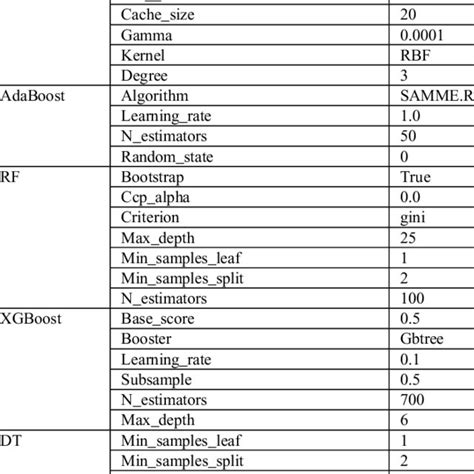 |  |  |  |
|---|---|---|
|  | Cache_size | 20 |
|  | Gamma | 0.0001 |
|  | Kernel | RBF |
|  | Degree | 3 |
| AdaBoost | Algorithm | SAMME.R |
|  | Learning_rate | 1.0 |
|  | N_estimators | 50 |
|  | Random_state | 0 |
| RF | Bootstrap | True |
|  | Ccp_alpha | 0.0 |
|  | Criterion | gini |
|  | Max_depth | 25 |
|  | Min_samples_leaf | 1 |
|  | Min_samples_split | 2 |
|  | N_estimators | 100 |
| XGBoost | Base_score | 0.5 |
|  | Booster | Gbtree |
|  | Learning_rate | 0.1 |
|  | Subsample | 0.5 |
|  | N_estimators | 700 |
|  | Max_depth | 6 |
| DT | Min_samples_leaf | 1 |
|  | Min_samples_split | 2 |